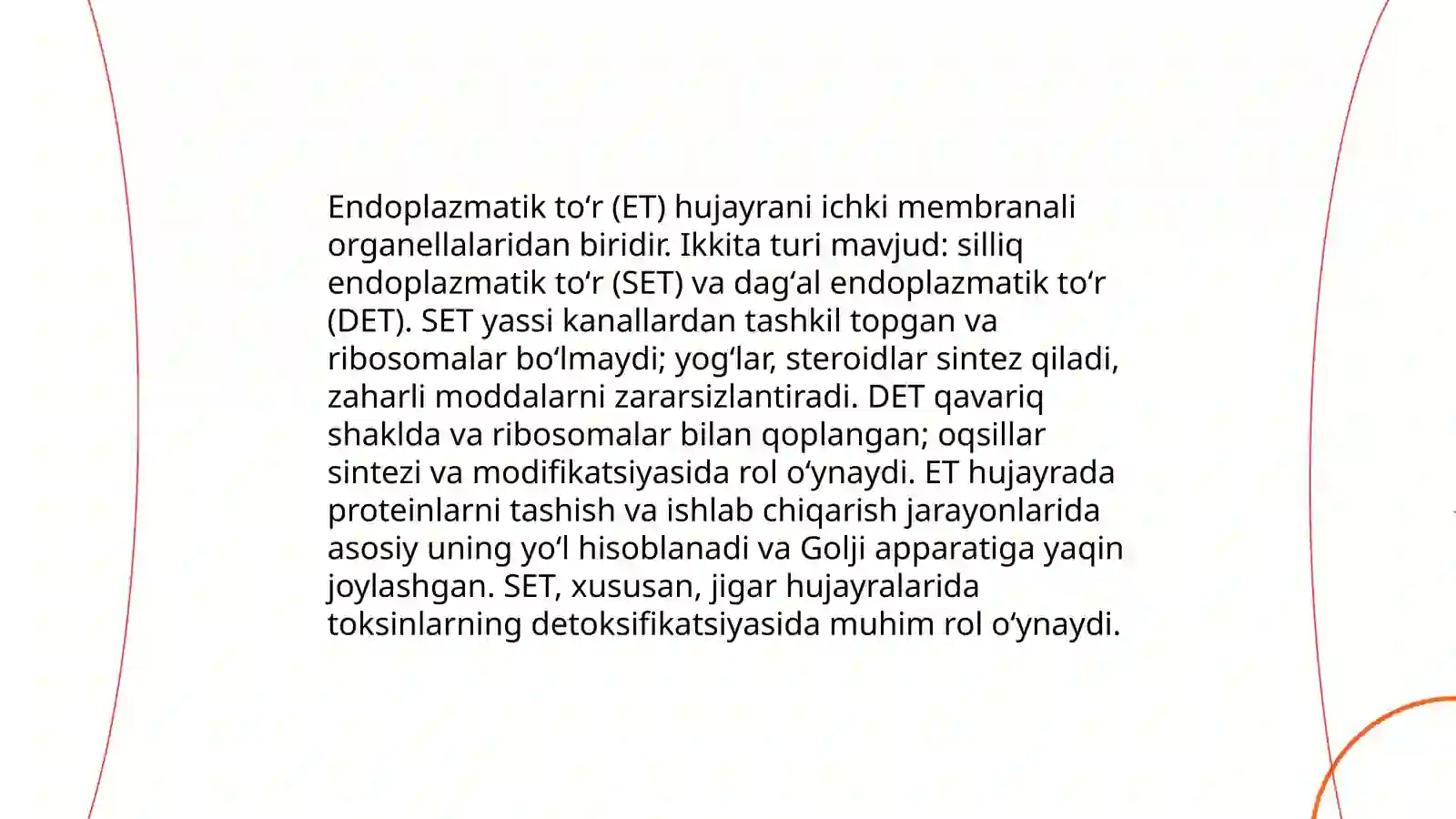 Endoplazmatik to‘r (ET) hujayrani ichki membranali organellalaridan biridir. Ikkita turi mavjud: silliq endoplazmatik to‘r (SET) va dag‘al endoplazmatik to‘r (DET). SET yassi kanallardan tashkil topgan va ribosomalar bo‘lmaydi; yog‘lar, steroidlar sintez qiladi, zaharli moddalarni zararsizlantiradi. DET qavariq shaklda va ribosomalar bilan qoplangan; oqsillar sintezi va modifikatsiyasida rol o‘ynaydi. ET hujayrada proteinlarni tashish va ishlab chiqarish jarayonlarida asosiy uning yo‘l hisoblanadi va Golji apparatiga yaqin joylashgan. SET, xususan, jigar hujayralarida toksinlarning detoksifikatsiyasida muhim rol o‘ynaydi.